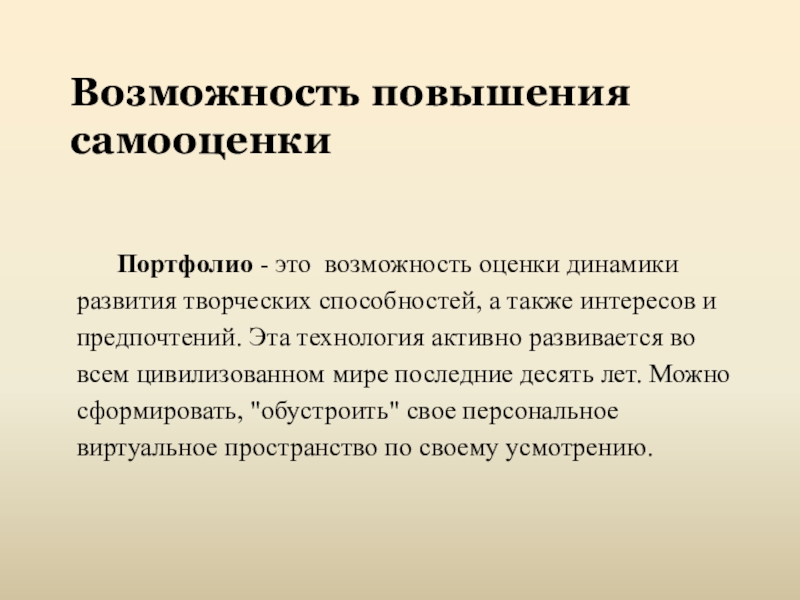 Возможность повышения самооценки

Портфолио - это возможность оценки динамики развития творческих способностей, а также интересов и предпочтений. Эта технология активно развивается во всем цивилизованном мире последние десять лет. Можно сформировать, "обустроить" свое персональное виртуальное пространство по своему усмотрению.